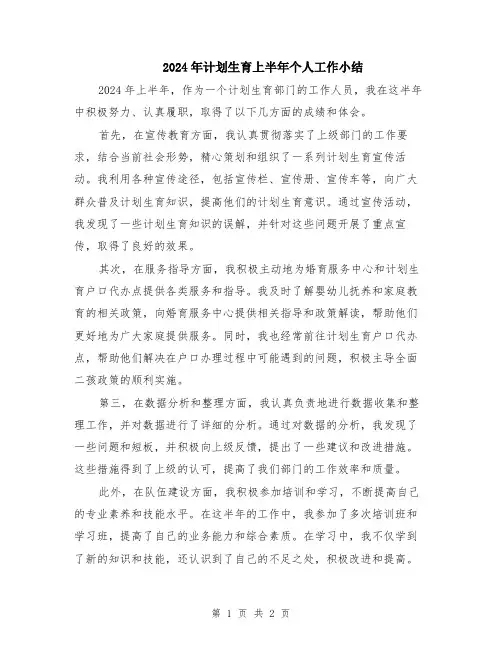 2024年计划生育上半年个人工作小结

2024年上半年，作为一个计划生育部门的工作人员，我在这半年中积极努力、认真履职，取得了以下几方面的成绩和体会。

首先，在宣传教育方面，我认真贯彻落实了上级部门的工作要求，结合当前社会形势，精心策划和组织了一系列计划生育宣传活动。我利用各种宣传途径，包括宣传栏、宣传册、宣传车等，向广大群众普及计划生育知识，提高他们的计划生育意识。通过宣传活动，我发现了一些计划生育知识的误解，并针对这些问题开展了重点宣传，取得了良好的效果。

其次，在服务指导方面，我积极主动地为婚育服务中心和计划生育户口代办点提供各类服务和指导。我及时了解婴幼儿抚养和家庭教育的相关政策，向婚育服务中心提供相关指导和政策解读，帮助他们更好地为广大家庭提供服务。同时，我也经常前往计划生育户口代办点，帮助他们解决在户口办理过程中可能遇到的问题，积极主导全面二孩政策的顺利实施。

第三，在数据分析和整理方面，我认真负责地进行数据收集和整理工作，并对数据进行了详细的分析。通过对数据的分析，我发现了一些问题和短板，并积极向上级反馈，提出了一些建议和改进措施。这些措施得到了上级的认可，提高了我们部门的工作效率和质量。

此外，在队伍建设方面，我积极参加培训和学习，不断提高自己的专业素养和技能水平。在这半年的工作中，我参加了多次培训班和学习班，提高了自己的业务能力和综合素质。在学习中，我不仅学到了新的知识和技能，还认识到了自己的不足之处，积极改进和提高。

第 1 页 共 2 页